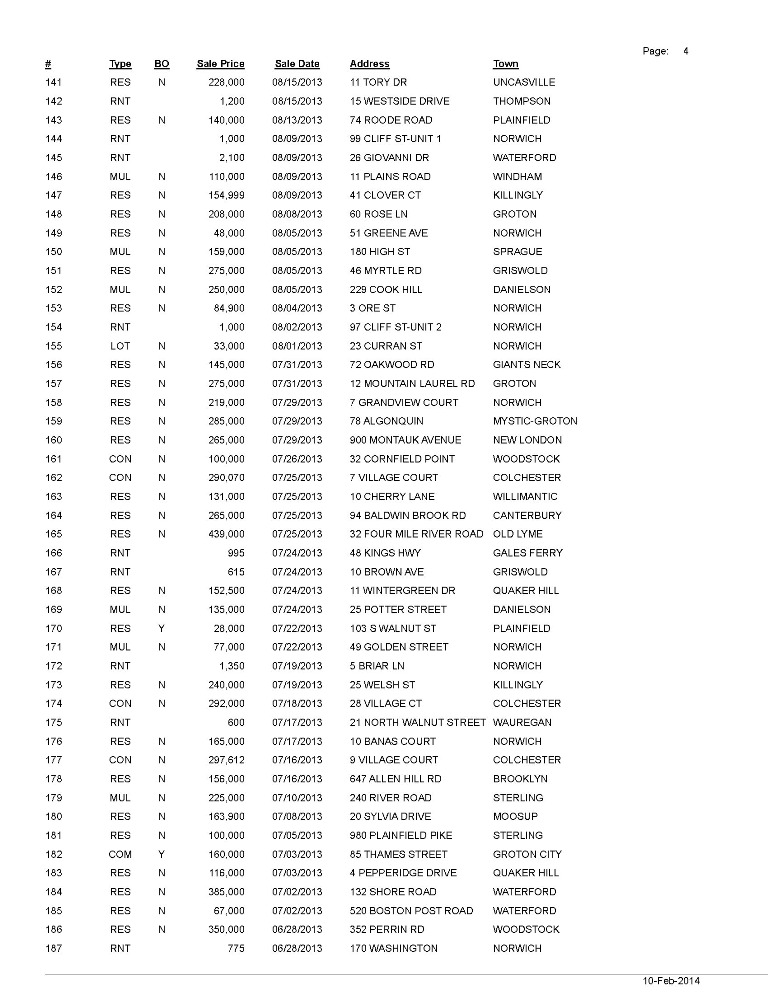 Page: 4

| # | Type | BO | Sale Price | Sale Date | Address | Town |
|---|---|---|---|---|---|---|
| 141 | RES | N | 228,000 | 08/15/2013 | 11 TORY DR | UNCASVILLE |
| 142 | RNT | | 1,200 | 08/15/2013 | 15 WESTSIDE DRIVE | THOMPSON |
| 143 | RES | N | 140,000 | 08/13/2013 | 74 ROODE ROAD | PLAINFIELD |
| 144 | RNT | | 1,000 | 08/09/2013 | 99 CLIFF ST-UNIT 1 | NORWICH |
| 145 | RNT | | 2,100 | 08/09/2013 | 26 GIOVANNI DR | WATERFORD |
| 146 | MUL | N | 110,000 | 08/09/2013 | 11 PLAINS ROAD | WINDHAM |
| 147 | RES | N | 154,999 | 08/09/2013 | 41 CLOVER CT | KILLINGLY |
| 148 | RES | N | 208,000 | 08/08/2013 | 60 ROSE LN | GROTON |
| 149 | RES | N | 48,000 | 08/05/2013 | 51 GREENE AVE | NORWICH |
| 150 | MUL | N | 159,000 | 08/05/2013 | 180 HIGH ST | SPRAGUE |
| 151 | RES | N | 275,000 | 08/05/2013 | 46 MYRTLE RD | GRISWOLD |
| 152 | MUL | N | 250,000 | 08/05/2013 | 229 COOK HILL | DANIELSON |
| 153 | RES | N | 84,900 | 08/04/2013 | 3 ORE ST | NORWICH |
| 154 | RNT | | 1,000 | 08/02/2013 | 97 CLIFF ST-UNIT 2 | NORWICH |
| 155 | LOT | N | 33,000 | 08/01/2013 | 23 CURRAN ST | NORWICH |
| 156 | RES | N | 145,000 | 07/31/2013 | 72 OAKWOOD RD | GIANTS NECK |
| 157 | RES | N | 275,000 | 07/31/2013 | 12 MOUNTAIN LAUREL RD | GROTON |
| 158 | RES | N | 219,000 | 07/29/2013 | 7 GRANDVIEW COURT | NORWICH |
| 159 | RES | N | 285,000 | 07/29/2013 | 78 ALGONQUIN | MYSTIC-GROTON |
| 160 | RES | N | 265,000 | 07/29/2013 | 900 MONTAUK AVENUE | NEW LONDON |
| 161 | CON | N | 100,000 | 07/26/2013 | 32 CORNFIELD POINT | WOODSTOCK |
| 162 | CON | N | 290,070 | 07/25/2013 | 7 VILLAGE COURT | COLCHESTER |
| 163 | RES | N | 131,000 | 07/25/2013 | 10 CHERRY LANE | WILLIMANTIC |
| 164 | RES | N | 265,000 | 07/25/2013 | 94 BALDWIN BROOK RD | CANTERBURY |
| 165 | RES | N | 439,000 | 07/25/2013 | 32 FOUR MILE RIVER ROAD | OLD LYME |
| 166 | RNT | | 995 | 07/24/2013 | 48 KINGS HWY | GALES FERRY |
| 167 | RNT | | 615 | 07/24/2013 | 10 BROWN AVE | GRISWOLD |
| 168 | RES | N | 152,500 | 07/24/2013 | 11 WINTERGREEN DR | QUAKER HILL |
| 169 | MUL | N | 135,000 | 07/24/2013 | 25 POTTER STREET | DANIELSON |
| 170 | RES | Y | 28,000 | 07/22/2013 | 103 S WALNUT ST | PLAINFIELD |
| 171 | MUL | N | 77,000 | 07/22/2013 | 49 GOLDEN STREET | NORWICH |
| 172 | RNT | | 1,350 | 07/19/2013 | 5 BRIAR LN | NORWICH |
| 173 | RES | N | 240,000 | 07/19/2013 | 25 WELSH ST | KILLINGLY |
| 174 | CON | N | 292,000 | 07/18/2013 | 28 VILLAGE CT | COLCHESTER |
| 175 | RNT | | 600 | 07/17/2013 | 21 NORTH WALNUT STREET | WAUREGAN |
| 176 | RES | N | 165,000 | 07/17/2013 | 10 BANAS COURT | NORWICH |
| 177 | CON | N | 297,612 | 07/16/2013 | 9 VILLAGE COURT | COLCHESTER |
| 178 | RES | N | 156,000 | 07/16/2013 | 647 ALLEN HILL RD | BROOKLYN |
| 179 | MUL | N | 225,000 | 07/10/2013 | 240 RIVER ROAD | STERLING |
| 180 | RES | N | 163,900 | 07/08/2013 | 20 SYLVIA DRIVE | MOOSUP |
| 181 | RES | N | 100,000 | 07/05/2013 | 980 PLAINFIELD PIKE | STERLING |
| 182 | COM | Y | 160,000 | 07/03/2013 | 85 THAMES STREET | GROTON CITY |
| 183 | RES | N | 116,000 | 07/03/2013 | 4 PEPPERIDGE DRIVE | QUAKER HILL |
| 184 | RES | N | 385,000 | 07/02/2013 | 132 SHORE ROAD | WATERFORD |
| 185 | RES | N | 67,000 | 07/02/2013 | 520 BOSTON POST ROAD | WATERFORD |
| 186 | RES | N | 350,000 | 06/28/2013 | 352 PERRIN RD | WOODSTOCK |
| 187 | RNT | | 775 | 06/28/2013 | 170 WASHINGTON | NORWICH |

10-Feb-2014